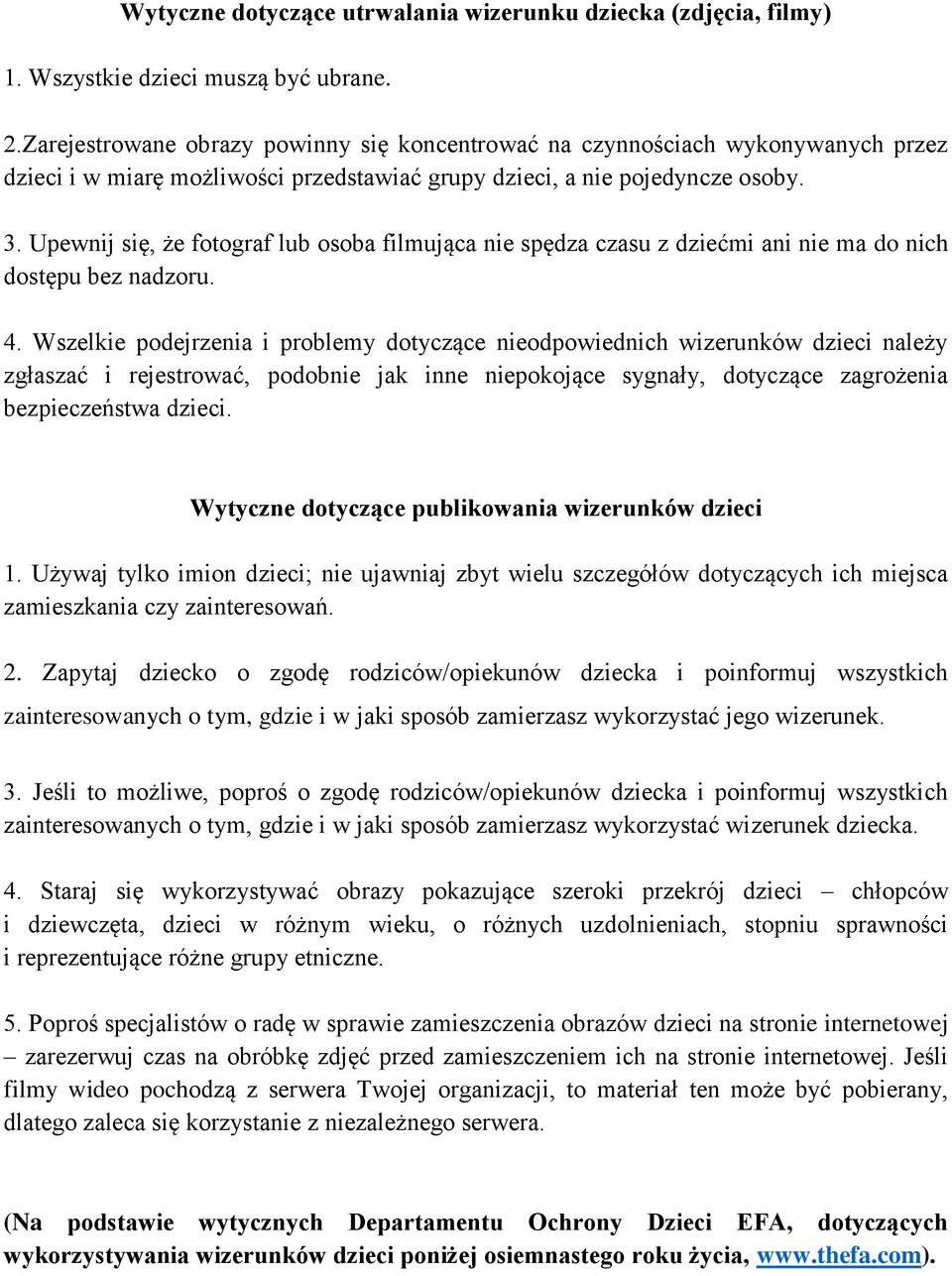 Wytyczne dotyczące utrwalania wizerunku dziecka (zdjęcia, filmy)

1. Wszystkie dzieci muszą być ubrane.

2.Zarejestrowane obrazy powinny się koncentrować na czynnościach wykonywanych przez dzieci i w miarę możliwości przedstawiać grupy dzieci, a nie pojedyncze osoby.

3. Upewnij się, że fotograf lub osoba filmująca nie spędza czasu z dziećmi ani nie ma do nich dostępu bez nadzoru.

4. Wszelkie podejrzenia i problemy dotyczące nieodpowiednich wizerunków dzieci należy zgłaszać i rejestrować, podobnie jak inne niepokojące sygnały, dotyczące zagrożenia bezpieczeństwa dzieci.

Wytyczne dotyczące publikowania wizerunków dzieci

1. Używaj tylko imion dzieci; nie ujawniaj zbyt wielu szczegółów dotyczących ich miejsca zamieszkania czy zainteresowań.

2. Zapytaj dziecko o zgodę rodziców/opiekunów dziecka i poinformuj wszystkich zainteresowanych o tym, gdzie i w jaki sposób zamierzasz wykorzystać jego wizerunek.

3. Jeśli to możliwe, poproś o zgodę rodziców/opiekunów dziecka i poinformuj wszystkich zainteresowanych o tym, gdzie i w jaki sposób zamierzasz wykorzystać wizerunek dziecka.

4. Staraj się wykorzystywać obrazy pokazujące szeroki przekrój dzieci – chłopców i dziewczęta, dzieci w różnym wieku, o różnych uzdolnieniach, stopniu sprawności i reprezentujące różne grupy etniczne.

5. Poproś specjalistów o radę w sprawie zamieszczenia obrazów dzieci na stronie internetowej – zarezerwuj czas na obróbkę zdjęć przed zamieszczeniem ich na stronie internetowej. Jeśli filmy wideo pochodzą z serwera Twojej organizacji, to materiał ten może być pobierany, dlatego zaleca się korzystanie z niezależnego serwera.

(Na podstawie wytycznych Departamentu Ochrony Dzieci EFA, dotyczących wykorzystywania wizerunków dzieci poniżej osiemnastego roku życia, www.thefa.com).